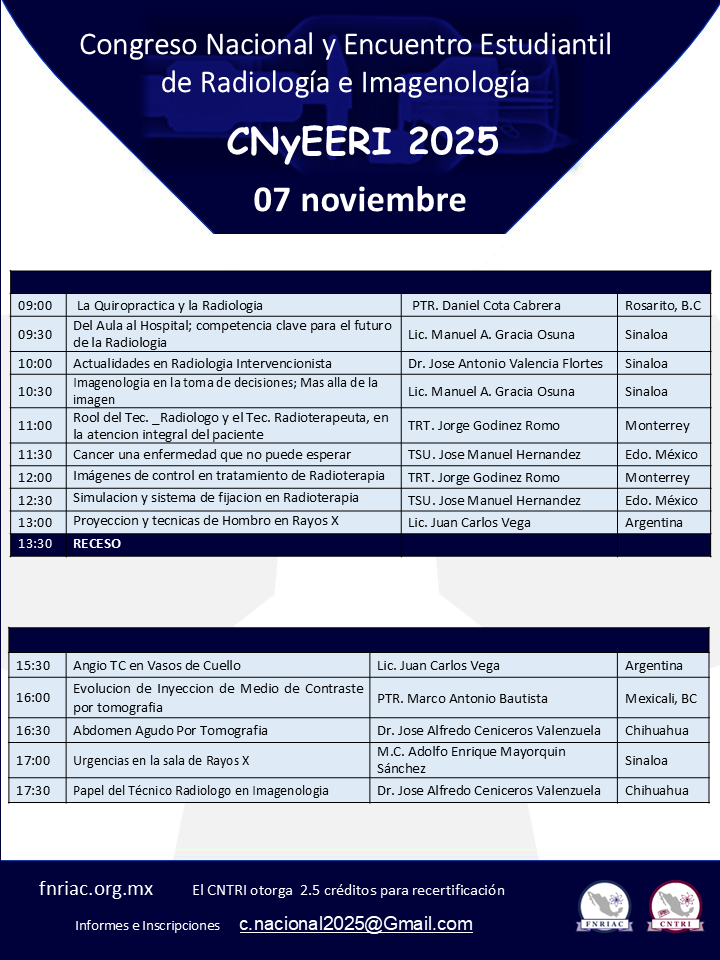 Congreso Nacional y Encuentro Estudiantil de Radiología e Imagenología

CNyEERI 2025

07 noviembre

| | | | |
|---|---|---|---|
| 09:00 | La Quiropractica y la Radiologia | PTR. Daniel Cota Cabrera | Rosarito, B.C |
| 09:30 | Del Aula al Hospital; competencia clave para el futuro de la Radiologia | Lic. Manuel A. Gracia Osuna | Sinaloa |
| 10:00 | Actualidades en Radiologia Intervencionista | Dr. Jose Antonio Valencia Flortes | Sinaloa |
| 10:30 | Imagenologia en la toma de decisiones; Mas alla de la imagen | Lic. Manuel A. Gracia Osuna | Sinaloa |
| 11:00 | Rool del Tec. _Radiologo y el Tec. Radioterapeuta, en la atencion integral del paciente | TRT. Jorge Godinez Romo | Monterrey |
| 11:30 | Cancer una enfermedad que no puede esperar | TSU. Jose Manuel Hernandez | Edo. México |
| 12:00 | Imágenes de control en tratamiento de Radioterapia | TRT. Jorge Godinez Romo | Monterrey |
| 12:30 | Simulacion y sistema de fijacion en Radioterapia | TSU. Jose Manuel Hernandez | Edo. México |
| 13:00 | Proyeccion y tecnicas de Hombro en Rayos X | Lic. Juan Carlos Vega | Argentina |
| 13:30 | RECESO | | |

| | | | |
|---|---|---|---|
| 15:30 | Angio TC en Vasos de Cuello | Lic. Juan Carlos Vega | Argentina |
| 16:00 | Evolucion de Inyeccion de Medio de Contraste por tomografia | PTR. Marco Antonio Bautista | Mexicali, BC |
| 16:30 | Abdomen Agudo Por Tomografia | Dr. Jose Alfredo Ceniceros Valenzuela | Chihuahua |
| 17:00 | Urgencias en la sala de Rayos X | M.C. Adolfo Enrique Mayorquin Sánchez | Sinaloa |
| 17:30 | Papel del Técnico Radiologo en Imagenologia | Dr. Jose Alfredo Ceniceros Valenzuela | Chihuahua |

fnriac.org.mx El CNTRI otorga 2.5 créditos para recertificación

Informes e Inscripciones c.nacional2025@Gmail.com

FNRIAC CNTRI